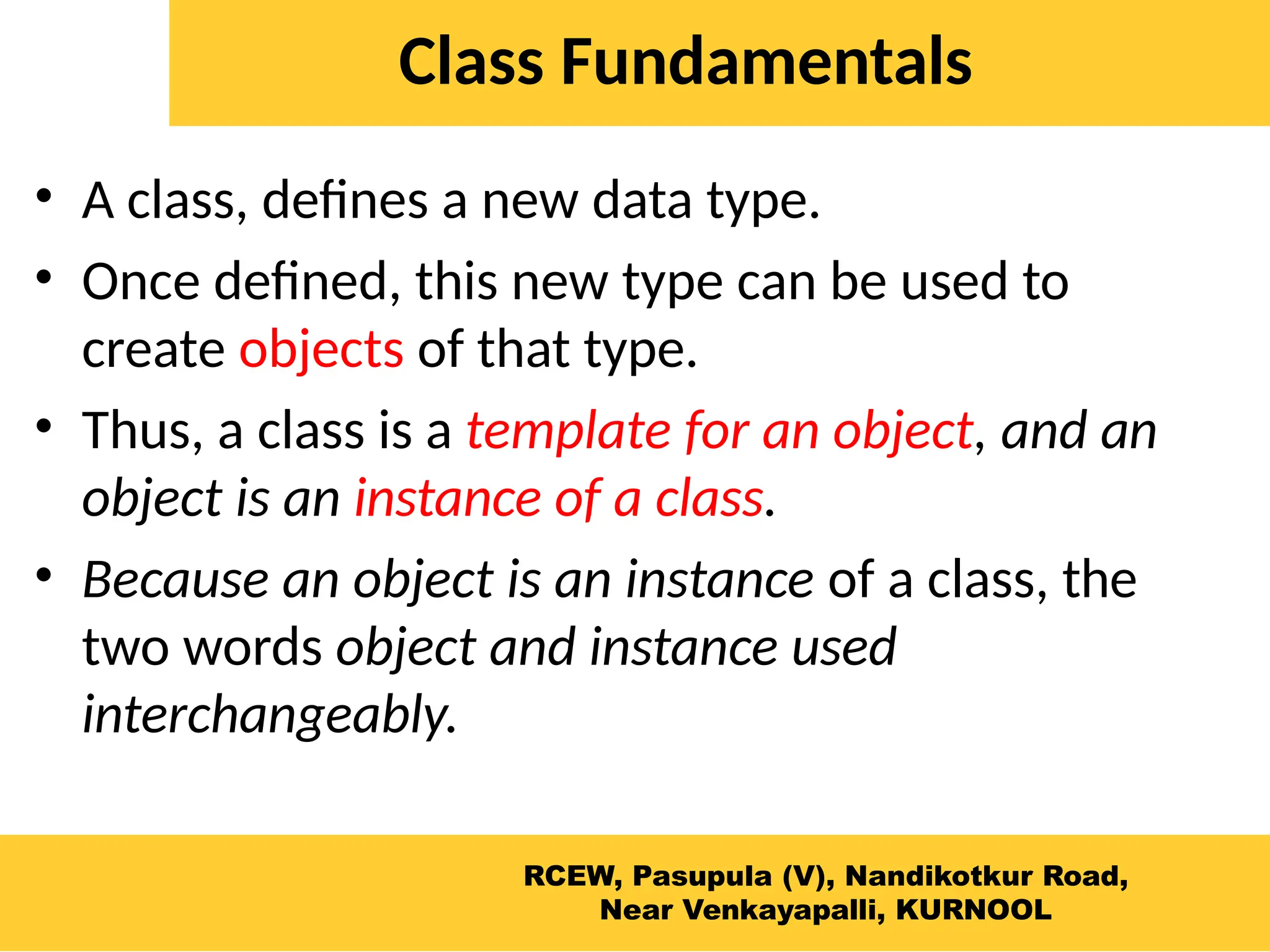 Class Fundamentals

• A class, defines a new data type.

• Once defined, this new type can be used to create objects of that type.

• Thus, a class is a template for an object, and an object is an instance of a class.

• Because an object is an instance of a class, the two words object and instance used interchangeably.

RCEW, Pasupula (V), Nandikotkur Road, Near Venkayapalli, KURNOOL